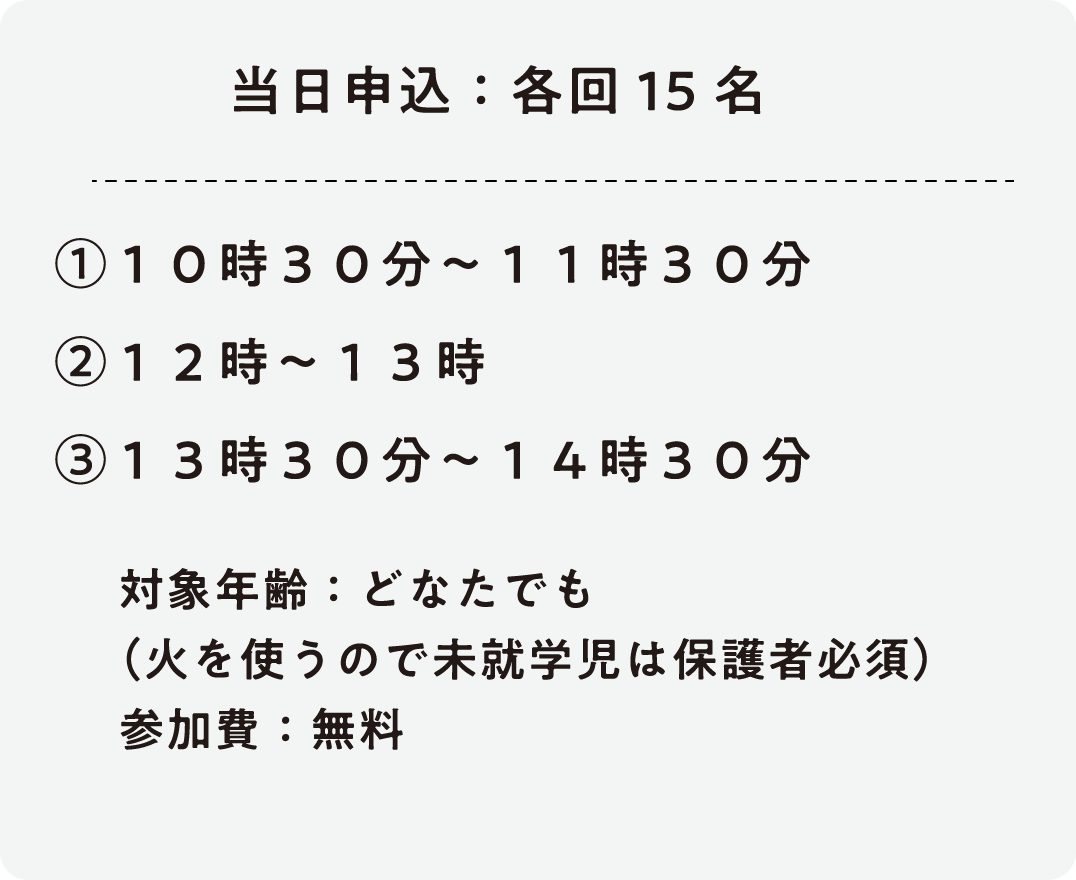 当日申込：各回 15 名

①１０時３０分～１１時３０分

②１２時～１３時

③１３時３０分～１４時３０分

対象年齢：どなたでも
（火を使うので未就学児は保護者必須）
参加費：無料